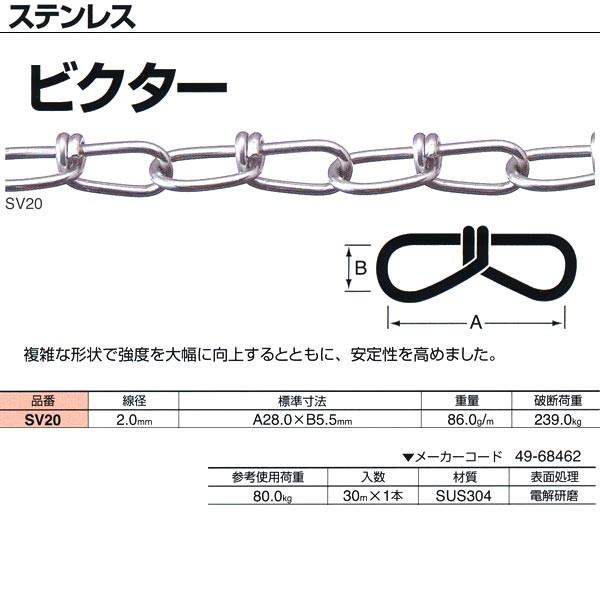 ステンレス

ビクター

SV20

B

A

複雑な形状で強度を大幅に向上するとともに、安定性を高めました。

| 品番 | 線径 | 標準寸法 | 重量 | 破断荷重 |
|---|---|---|---|---|
| SV20 | 2.0mm | A28.0×B5.5mm | 86.0g/m | 239.0kg |

▼メーカーコード　49-68462

| 参考使用荷重 | 入数 | 材質 | 表面処理 |
|---|---|---|---|
| 80.0kg | 30m×1本 | SUS304 | 電解研磨 |